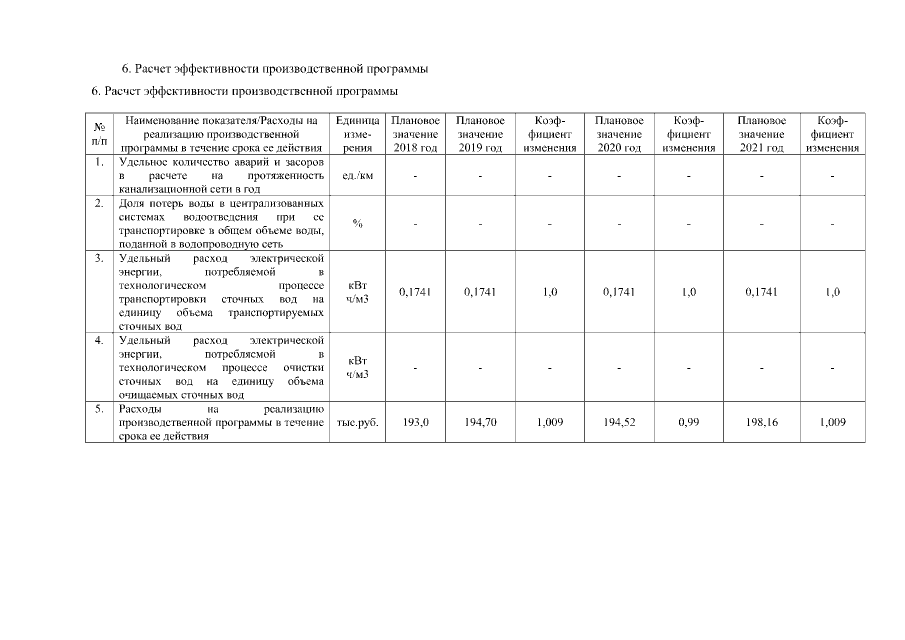 6. Расчет эффективности производственной программы

6. Расчет эффективности производственной программы

| № п/п | Наименование показателя/Расходы на реализацию производственной программы в течение срока ее действия | Единица измерения | Плановое значение 2018 год | Плановое значение 2019 год | Коэффициент изменения | Плановое значение 2020 год | Коэффициент изменения | Плановое значение 2021 год | Коэффициент изменения |
|---|---|---|---|---|---|---|---|---|---|
| 1. | Удельное количество аварий и засоров в расчете на протяженность канализационной сети в год | ед./км | - | - | - | - | - | - | - |
| 2. | Доля потерь воды в централизованных системах водоотведения при ее транспортировке в общем объеме воды, поданной в водопроводную сеть | % | - | - | - | - | - | - | - |
| 3. | Удельный расход электрической энергии, потребляемой в технологическом процессе транспортировки сточных вод на единицу объема транспортируемых сточных вод | кВт ч/м3 | 0,1741 | 0,1741 | 1,0 | 0,1741 | 1,0 | 0,1741 | 1,0 |
| 4. | Удельный расход электрической энергии, потребляемой в технологическом процессе очистки сточных вод на единицу объема очищаемых сточных вод | кВт ч/м3 | - | - | - | - | - | - | - |
| 5. | Расходы на реализацию производственной программы в течение срока ее действия | тыс.руб. | 193,0 | 194,70 | 1,009 | 194,52 | 0,99 | 198,16 | 1,009 |